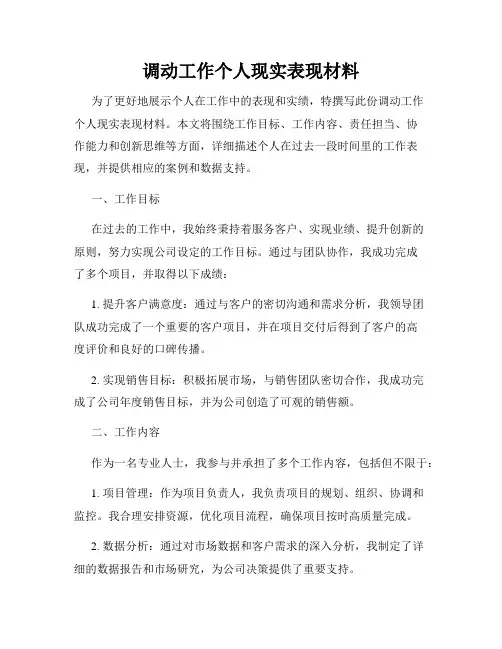 调动工作个人现实表现材料

为了更好地展示个人在工作中的表现和实绩，特撰写此份调动工作个人现实表现材料。本文将围绕工作目标、工作内容、责任担当、协作能力和创新思维等方面，详细描述个人在过去一段时间里的工作表现，并提供相应的案例和数据支持。

一、工作目标

在过去的工作中，我始终秉持着服务客户、实现业绩、提升创新的原则，努力实现公司设定的工作目标。通过与团队协作，我成功完成了多个项目，并取得以下成绩：

1. 提升客户满意度：通过与客户的密切沟通和需求分析，我领导团队成功完成了一个重要的客户项目，并在项目交付后得到了客户的高度评价和良好的口碑传播。

2. 实现销售目标：积极拓展市场，与销售团队密切合作，我成功完成了公司年度销售目标，并为公司创造了可观的销售额。

二、工作内容

作为一名专业人士，我参与并承担了多个工作内容，包括但不限于：

1. 项目管理：作为项目负责人，我负责项目的规划、组织、协调和监控。我合理安排资源，优化项目流程，确保项目按时高质量完成。

2. 数据分析：通过对市场数据和客户需求的深入分析，我制定了详细的数据报告和市场研究，为公司决策提供了重要支持。